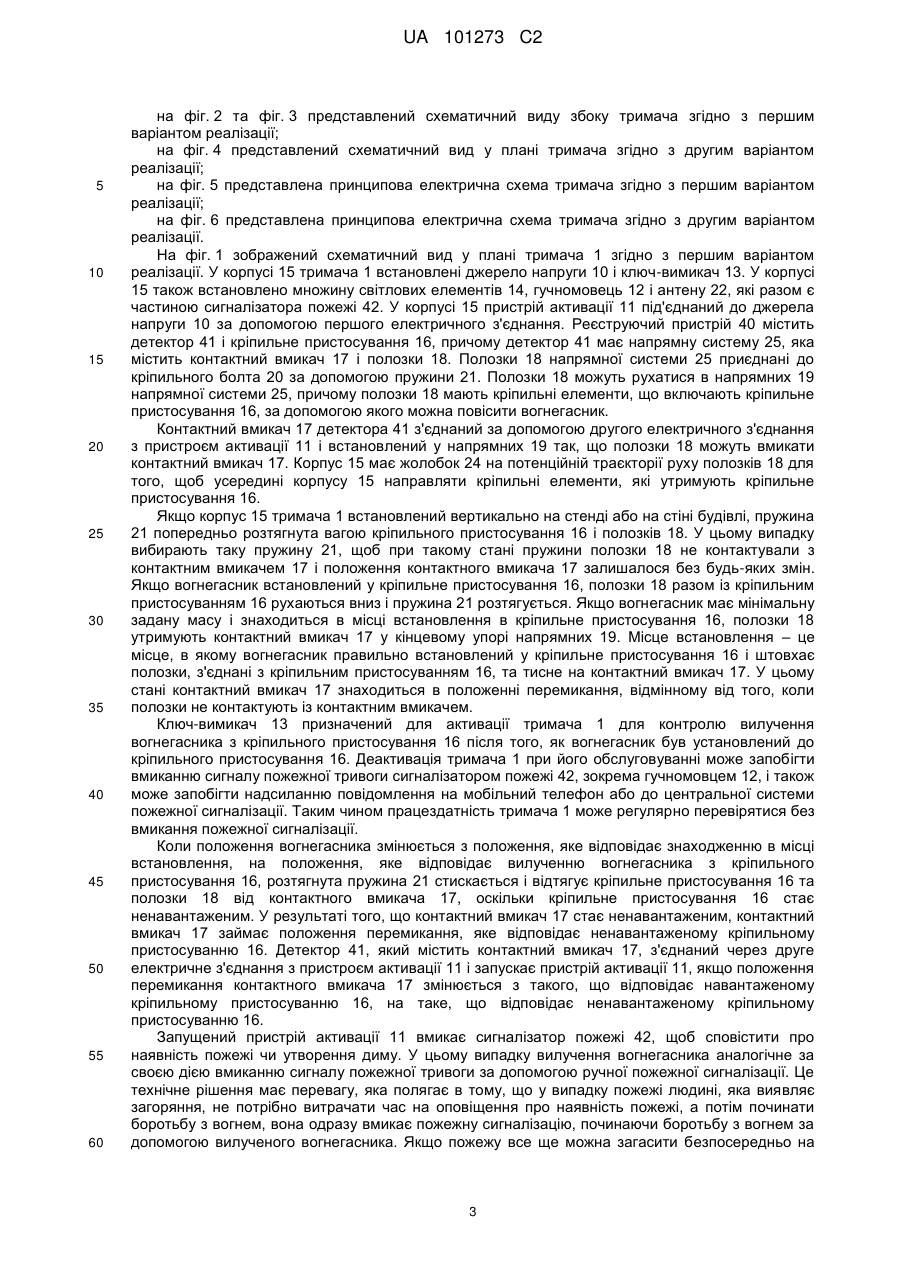 UA 101273 C2

на фіг. 2 та фіг. 3 представлений схематичний виду збоку тримача згідно з першим варіантом реалізації;

на фіг. 4 представлений схематичний вид у плані тримача згідно з другим варіантом реалізації;

5 на фіг. 5 представлена принципова електрична схема тримача згідно з першим варіантом реалізації;

на фіг. 6 представлена принципова електрична схема тримача згідно з другим варіантом реалізації.

На фіг. 1 зображений схематичний вид у плані тримача 1 згідно з першим варіантом

10 реалізації. У корпусі 15 тримача 1 встановлені джерело напруги 10 і ключ-вимикач 13. У корпусі 15 також встановлено множину світлових елементів 14, гучномовець 12 і антену 22, які разом є частиною сигналізатора пожежі 42. У корпусі 15 пристрій активації 11 під'єднаний до джерела напруги 10 за допомогою першого електричного з'єднання. Реєструючий пристрій 40 містить детектор 41 і кріпильне пристосування 16, причому детектор 41 має напрямну систему 25, яка

15 містить контактний вмикач 17 і полозки 18. Полозки 18 напрямної системи 25 приєднані до кріпильного болта 20 за допомогою пружини 21. Полозки 18 можуть рухатися в напрямних 19 напрямної системи 25, причому полозки 18 мають кріпильні елементи, що включають кріпильне пристосування 16, за допомогою якого можна повісити вогнегасник.

Контактний вмикач 17 детектора 41 з'єднаний за допомогою другого електричного з'єднання

20 з пристроєм активації 11 і встановлений у напрямних 19 так, що полозки 18 можуть вмикати контактний вмикач 17. Корпус 15 має жолобок 24 на потенційній траєкторії руху полозків 18 для того, щоб усередині корпусу 15 направляти кріпильні елементи, які утримують кріпильне пристосування 16.

Якщо корпус 15 тримача 1 встановлений вертикально на стенді або на стіні будівлі, пружина

25 21 попередньо розтягнута вагою кріпильного пристосування 16 і полозків 18. У цьому випадку вибирають таку пружину 21, щоб при такому стані пружини полозки 18 не контактували з контактним вмикачем 17 і положення контактного вмикача 17 залишалося без будь-яких змін. Якщо вогнегасник встановлений у кріпильне пристосування 16, полозки 18 разом із кріпильним пристосуванням 16 рухаються вниз і пружина 21 розтягується. Якщо вогнегасник має мінімальну

30 задану масу і знаходиться в місці встановлення в кріпильне пристосування 16, полозки 18 утримують контактний вмикач 17 у кінцевому упорі напрямних 19. Місце встановлення – це місце, в якому вогнегасник правильно встановлений у кріпильне пристосування 16 і штовхає полозки, з'єднані з кріпильним пристосуванням 16, та тисне на контактний вмикач 17. У цьому стані контактний вмикач 17 знаходиться в положенні перемикання, відмінному від того, коли

35 полозки не контактують із контактним вмикачем.

Ключ-вимикач 13 призначений для активації тримача 1 для контролю вилучення вогнегасника з кріпильного пристосування 16 після того, як вогнегасник був установлений до кріпильного пристосування 16. Деактивація тримача 1 при його обслуговуванні може запобігти вмиканню сигналу пожежної тривоги сигналізатором пожежі 42, зокрема гучномовцем 12, і також

40 може запобігти надсиланню повідомлення на мобільний телефон або до центральної системи пожежної сигналізації. Таким чином працездатність тримача 1 може регулярно перевірятися без вмикання пожежної сигналізації.

Коли положення вогнегасника змінюється з положення, яке відповідає знаходженню в місці встановлення, на положення, яке відповідає вилученню вогнегасника з кріпильного

45 пристосування 16, розтягнута пружина 21 стискається і відтягує кріпильне пристосування 16 та полозки 18 від контактного вмикача 17, оскільки кріпильне пристосування 16 стає ненавантаженим. У результаті того, що контактний вмикач 17 стає ненавантаженим, контактний вмикач 17 займає положення перемикання, яке відповідає ненавантаженому кріпильному пристосуванню 16. Детектор 41, який містить контактний вмикач 17, з'єднаний через друге

50 електричне з'єднання з пристроєм активації 11 і запускає пристрій активації 11, якщо положення перемикання контактного вмикача 17 змінюється з такого, що відповідає навантаженому кріпильному пристосуванню 16, на таке, що відповідає ненавантаженому кріпильному пристосуванню 16.

Запущений пристрій активації 11 вмикає сигналізатор пожежі 42, щоб сповістити про

55 наявність пожежі чи утворення диму. У цьому випадку вилучення вогнегасника аналогічне за своєю дією вмиканню сигналу пожежної тривоги за допомогою ручної пожежної сигналізації. Це технічне рішення має перевагу, яка полягає в тому, що у випадку пожежі людині, яка виявляє загоряння, не потрібно витрачати час на оповіщення про наявність пожежі, а потім починати боротьбу з вогнем, вона одразу вмикає пожежну сигналізацію, починаючи боротьбу з вогнем за

60 допомогою вилученого вогнегасника. Якщо пожежу все ще можна загасити безпосередньо на

3